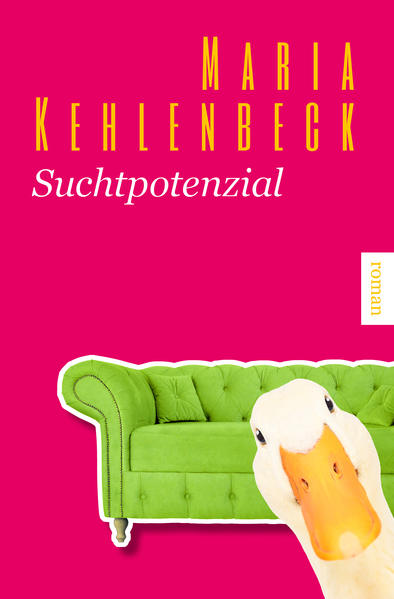 MARIA
KEHLENBECK
Suchtpotenzial

roman